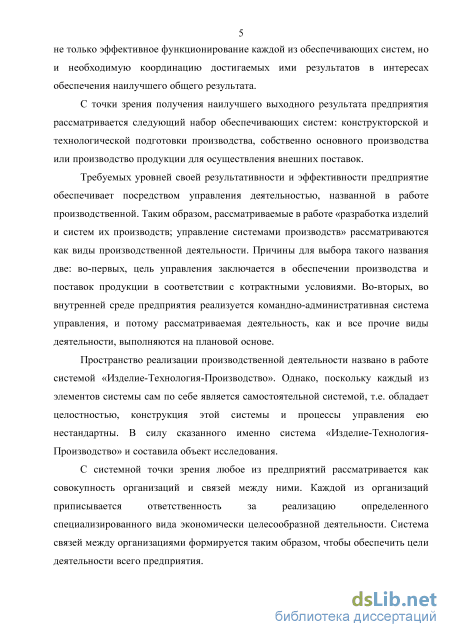 5

не только эффективное функционирование каждой из обеспечивающих систем, но и необходимую координацию достигаемых ими результатов в интересах обеспечения наилучшего общего результата.

С точки зрения получения наилучшего выходного результата предприятия рассматривается следующий набор обеспечивающих систем: конструкторской и технологической подготовки производства, собственно основного производства или производство продукции для осуществления внешних поставок.

Требуемых уровней своей результативности и эффективности предприятие обеспечивает посредством управления деятельностью, названной в работе производственной. Таким образом, рассматриваемые в работе «разработка изделий и систем их производств; управление системами производств» рассматриваются как виды производственной деятельности. Причины для выбора такого названия две: во-первых, цель управления заключается в обеспечении производства и поставок продукции в соответствии с котрактными условиями. Во-вторых, во внутренней среде предприятия реализуется командно-административная система управления, и потому рассматриваемая деятельность, как и все прочие виды деятельности, выполняются на плановой основе.

Пространство реализации производственной деятельности названо в работе системой «Изделие-Технология-Производство». Однако, поскольку каждый из элементов системы сам по себе является самостоятельной системой, т.е. обладает целостностью, конструкция этой системы и процессы управления ею нестандартны. В силу сказанного именно система «Изделие-Технология-Производство» и составила объект исследования.

С системной точки зрения любое из предприятий рассматривается как совокупность организаций и связей между ними. Каждой из организаций приписывается ответственность за реализацию определенного специализированного вида экономически целесообразной деятельности. Система связей между организациями формируется таким образом, чтобы обеспечить цели деятельности всего предприятия.

dsLib.net
библиотека диссертаций